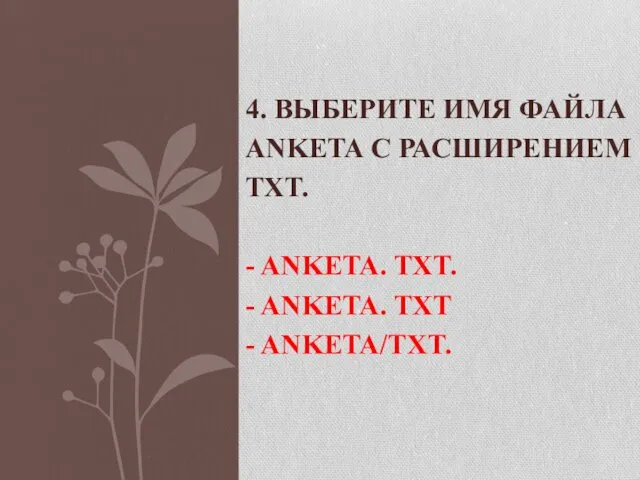 4. ВЫБЕРИТЕ ИМЯ ФАЙЛА ANKETA С РАСШИРЕНИЕМ TXT.

- ANKETA. TXT.
- ANKETA. TXT
- ANKETA/TXT.